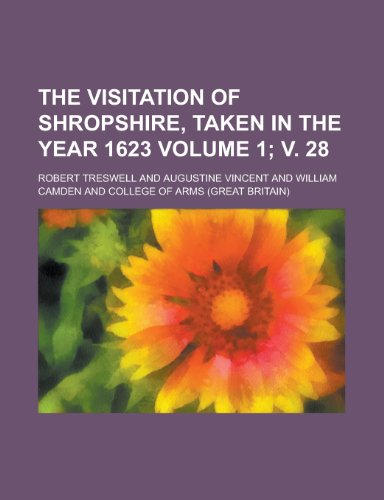 THE VISITATION OF SHROPSHIRE, TAKEN IN THE YEAR 1623 VOLUME 1; V. 28

ROBERT TRESWELL AND AUGUSTINE VINCENT AND WILLIAM CAMDEN AND COLLEGE OF ARMS (GREAT BRITAIN)